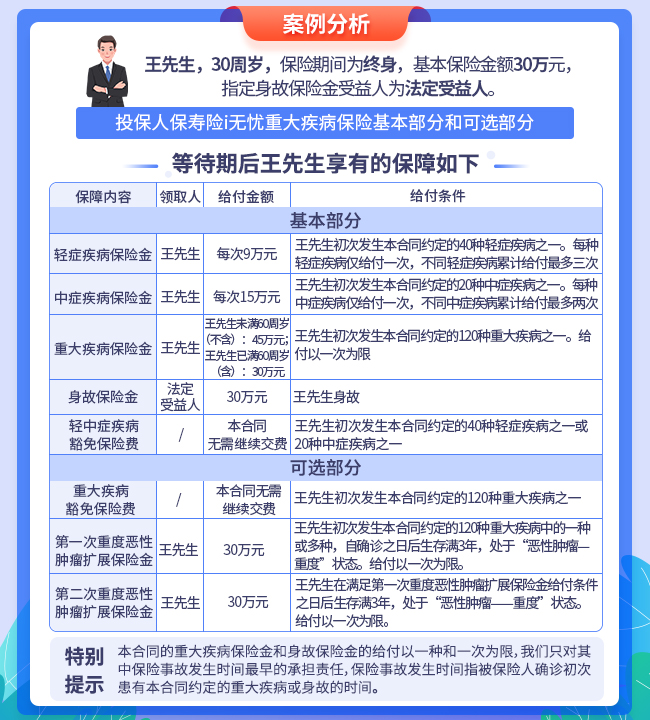 案例分析

王先生，30周岁，保险期间为终身，基本保险金额30万元，指定身故保险金受益人为法定受益人。

投保人保寿险i无忧重大疾病保险基本部分和可选部分

等待期后王先生享有的保障如下

| 保障内容 | 领取人 | 给付金额 | 给付条件 |
|---|---|---|---|
| 基本部分 | | | |
| 轻症疾病保险金 | 王先生 | 每次9万元 | 王先生初次发生本合同约定的40种轻症疾病之一。每种轻症疾病仅给付一次，不同轻症疾病累计给付最多三次 |
| 中症疾病保险金 | 王先生 | 每次15万元 | 王先生初次发生本合同约定的20种中症疾病之一。每种中症疾病仅给付一次，不同中症疾病累计给付最多两次 |
| 重大疾病保险金 | 王先生 | 王先生未满60周岁（不含）：45万元；王先生已满60周岁（含）：30万元 | 王先生初次发生本合同约定的120种重大疾病之一。给付以一次为限 |
| 身故保险金 | 法定受益人 | 30万元 | 王先生身故 |
| 轻中症疾病豁免保险费 | / | 本合同无需继续交费 | 王先生初次发生本合同约定的40种轻症疾病之一或20种中症疾病之一 |
| 可选部分 | | | |
| 重大疾病豁免保险费 | / | 本合同无需继续交费 | 王先生初次发生本合同约定的120种重大疾病之一 |
| 第一次重度恶性肿瘤扩展保险金 | 王先生 | 30万元 | 王先生初次发生本合同约定的120种重大疾病中的一种或多种，自确诊之日后生存满3年，处于“恶性肿瘤—重度”状态。给付以一次为限。 |
| 第二次重度恶性肿瘤扩展保险金 | 王先生 | 30万元 | 王先生在满足第一次重度恶性肿瘤扩展保险金给付条件之日后生存满3年，处于“恶性肿瘤——重度”状态。给付以一次为限。 |

特别提示

本合同的重大疾病保险金和身故保险金的给付以一种和一次为限，我们只对其中保险事故发生时间最早的承担责任，保险事故发生时间指被保险人确诊初次患有本合同约定的重大疾病或身故的时间。